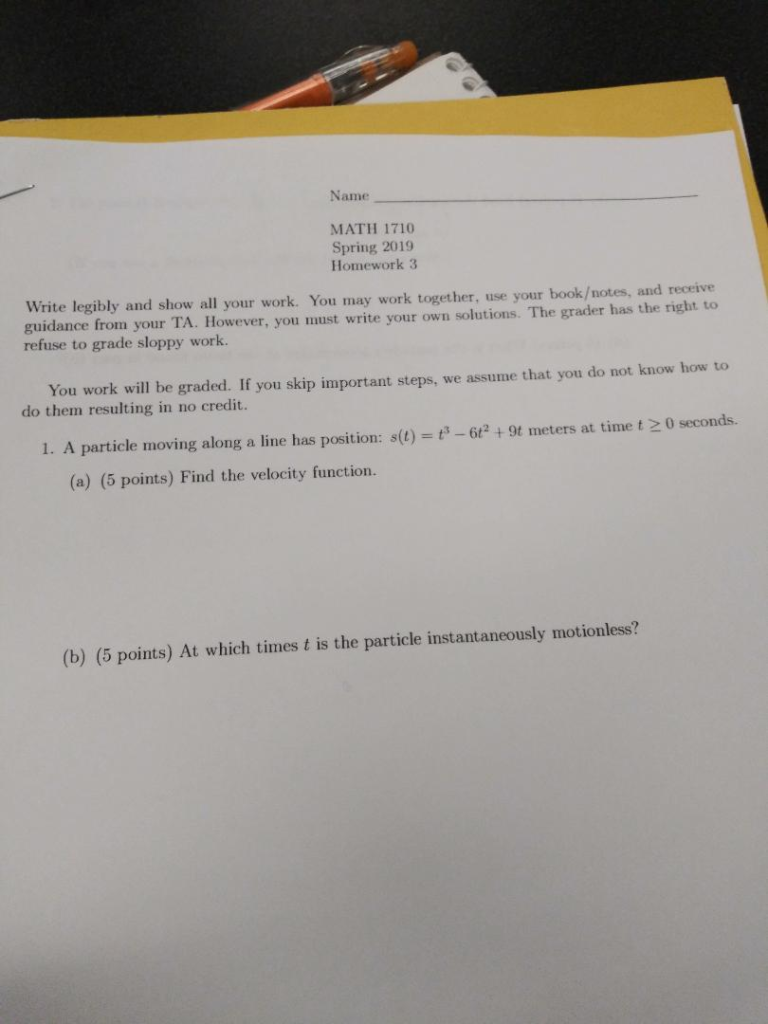 Name ____

MATH 1710
Spring 2019
Homework 3

Write legibly and show all your work. You may work together, use your book/notes, and receive guidance from your TA. However, you must write your own solutions. The grader has the right to refuse to grade sloppy work.

You work will be graded. If you skip important steps, we assume that you do not know how to do them resulting in no credit.

1. A particle moving along a line has position: $s(t) = t^3 - 6t^2 + 9t$ meters at time $t \geq 0$ seconds.

(a) (5 points) Find the velocity function.

(b) (5 points) At which times $t$ is the particle instantaneously motionless?